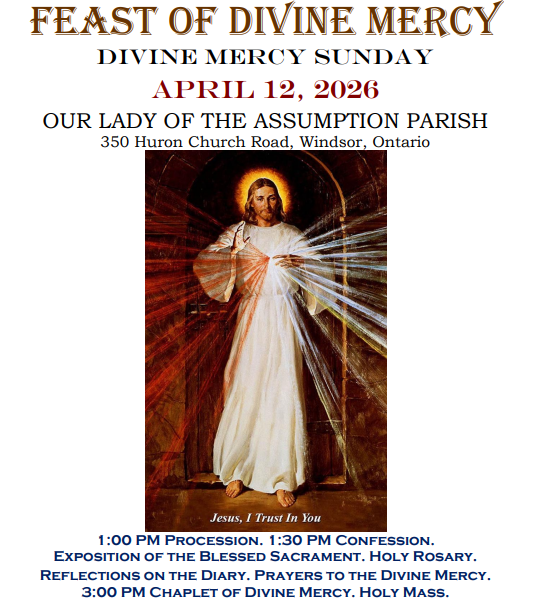 FEAST OF DIVINE MERCY

DIVINE MERCY SUNDAY

APRIL 12, 2026

OUR LADY OF THE ASSUMPTION PARISH
350 Huron Church Road, Windsor, Ontario

Jesus, I Trust In You

1:00 PM PROCESSION. 1:30 PM CONFESSION.
EXPOSITION OF THE BLESSED SACRAMENT. HOLY ROSARY.
REFLECTIONS ON THE DIARY. PRAYERS TO THE DIVINE MERCY.
3:00 PM CHAPLET OF DIVINE MERCY. HOLY MASS.